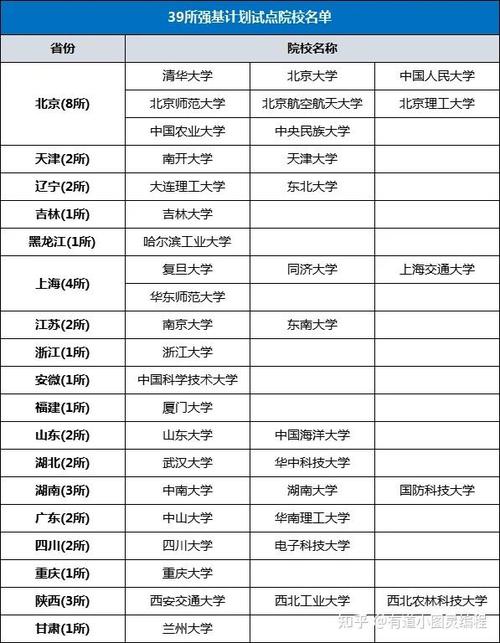 39所强基计划试点院校名单

| 省份 | 院校名称 | | |
|---|---|---|---|
| 北京(8所) | 清华大学 | 北京大学 | 中国人民大学 |
| | 北京师范大学 | 北京航空航天大学 | 北京理工大学 |
| | 中国农业大学 | 中央民族大学 | |
| 天津(2所) | 南开大学 | 天津大学 | |
| 辽宁(2所) | 大连理工大学 | 东北大学 | |
| 吉林(1所) | 吉林大学 | | |
| 黑龙江(1所) | 哈尔滨工业大学 | | |
| 上海(4所) | 复旦大学 | 同济大学 | 上海交通大学 |
| | 华东师范大学 | | |
| 江苏(2所) | 南京大学 | 东南大学 | |
| 浙江(1所) | 浙江大学 | | |
| 安徽(1所) | 中国科学技术大学 | | |
| 福建(1所) | 厦门大学 | | |
| 山东(2所) | 山东大学 | 中国海洋大学 | |
| 湖北(2所) | 武汉大学 | 华中科技大学 | |
| 湖南(3所) | 中南大学 | 湖南大学 | 国防科技大学 |
| 广东(2所) | 中山大学 | 华南理工大学 | |
| 四川(2所) | 四川大学 | 电子科技大学 | |
| 重庆(1所) | 重庆大学 | | |
| 陕西(3所) | 西安交通大学 | 西北工业大学 | 西北农林科技大学 |
| 甘肃(1所) | 兰州大学 | | |

知乎 @有道小图灵编程